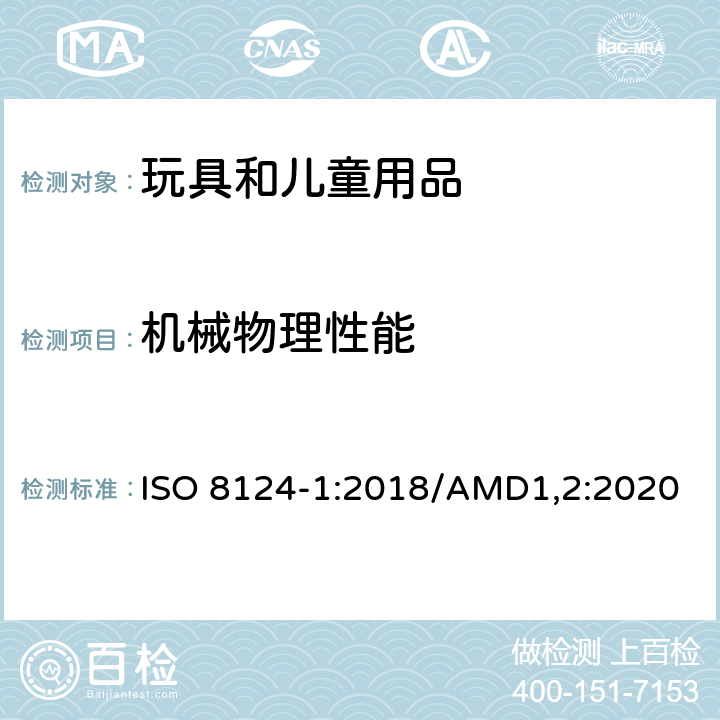 MA CNAS AC ilac-MRA

检测对象：玩具和儿童用品

检测项目：机械物理性能

检测标准：ISO 8124-1:2018/AMD1,2:2020

百检
Baijiantest.com

做检测 上百检
400-151-7153